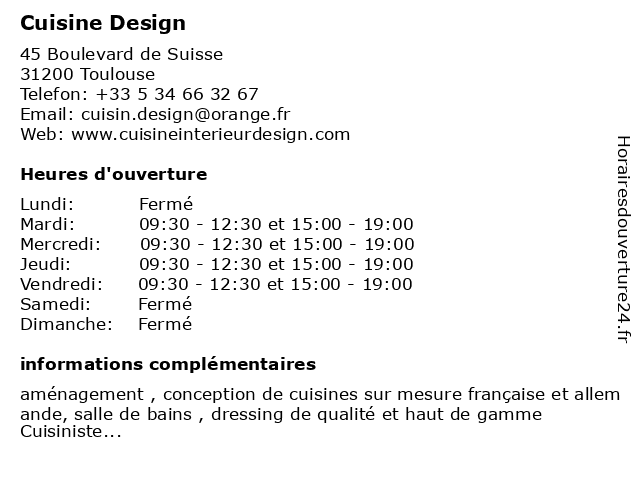 Cuisine Design

45 Boulevard de Suisse
31200 Toulouse
Telefon: +33 5 34 66 32 67
Email: cuisin.design@orange.fr
Web: www.cuisineinterieurdesign.com

Heures d'ouverture

| | |
|---|---|
| Lundi: | Fermé |
| Mardi: | 09:30 - 12:30 et 15:00 - 19:00 |
| Mercredi: | 09:30 - 12:30 et 15:00 - 19:00 |
| Jeudi: | 09:30 - 12:30 et 15:00 - 19:00 |
| Vendredi: | 09:30 - 12:30 et 15:00 - 19:00 |
| Samedi: | Fermé |
| Dimanche: | Fermé |

informations complémentaires

aménagement , conception de cuisines sur mesure française et allem ande, salle de bains , dressing de qualité et haut de gamme Cuisiniste...

Horairesdouverture24.fr